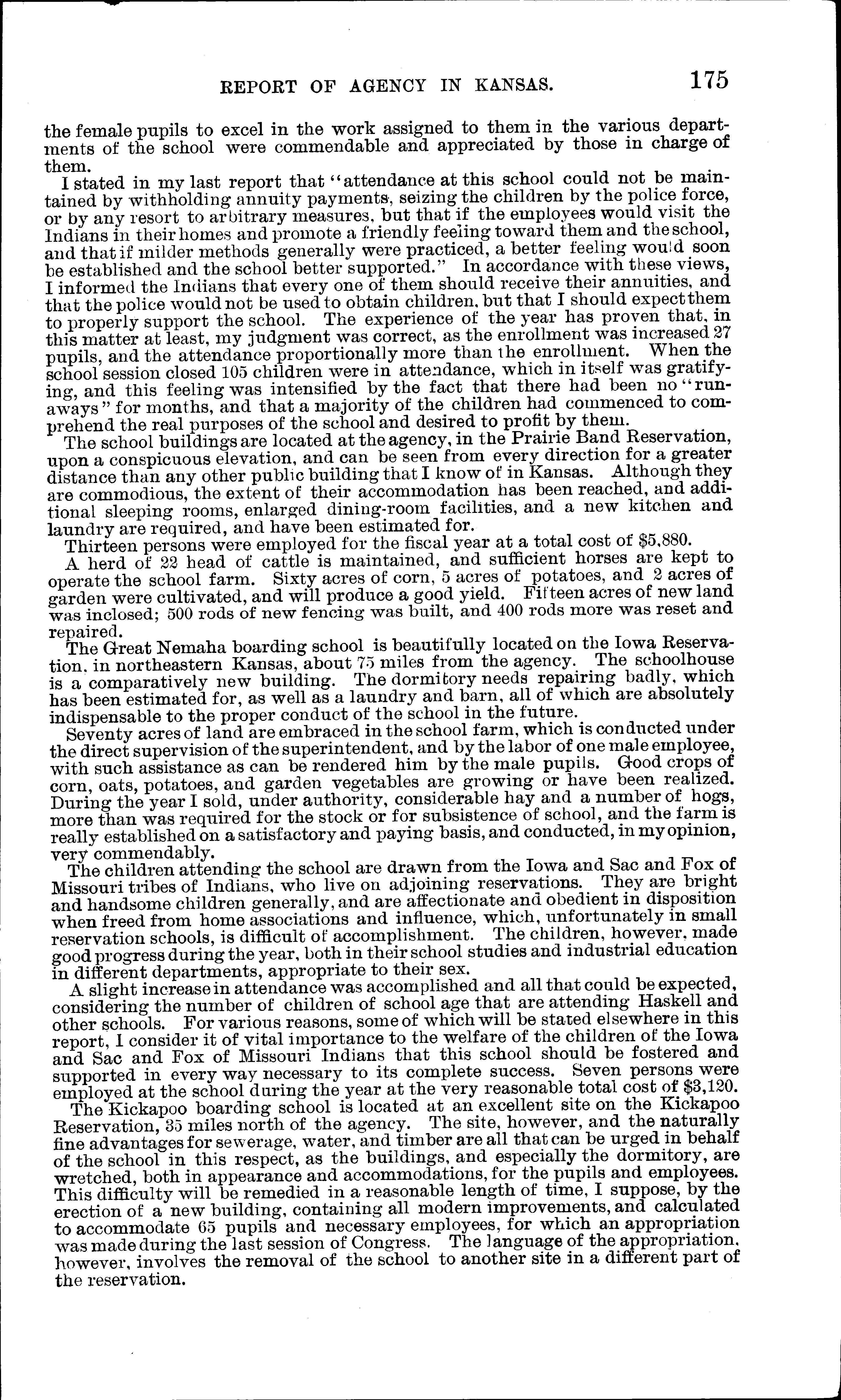 REPORT OF AGENCY IN KANSAS. 175

the female pupils to excel in the work assigned to them in the various departments of the school were commendable and appreciated by those in charge of them.

I stated in my last report that "attendance at this school could not be maintained by withholding annuity payments, seizing the children by the police force, or by any resort to arbitrary measures, but that if the employees would visit the Indians in their homes and promote a friendly feeling toward them and the school, and that if milder methods generally were practiced, a better feeling would soon be established and the school better supported." In accordance with these views, I informed the Indians that every one of them should receive their annuities, and that the police would not be used to obtain children, but that I should expect them to properly support the school. The experience of the year has proven that, in this matter at least, my judgment was correct, as the enrollment was increased 27 pupils, and the attendance proportionally more than the enrollment. When the school session closed 105 children were in attendance, which in itself was gratifying, and this feeling was intensified by the fact that there had been no "runaways" for months, and that a majority of the children had commenced to comprehend the real purposes of the school and desired to profit by them.

The school buildings are located at the agency, in the Prairie Band Reservation, upon a conspicuous elevation, and can be seen from every direction for a greater distance than any other public building that I know of in Kansas. Although they are commodious, the extent of their accommodation has been reached, and additional sleeping rooms, enlarged dining-room facilities, and a new kitchen and laundry are required, and have been estimated for.

Thirteen persons were employed for the fiscal year at a total cost of $5,880.

A herd of 22 head of cattle is maintained, and sufficient horses are kept to operate the school farm. Sixty acres of corn, 5 acres of potatoes, and 2 acres of garden were cultivated, and will produce a good yield. Fifteen acres of new land was inclosed; 500 rods of new fencing was built, and 400 rods more was reset and repaired.

The Great Nemaha boarding school is beautifully located on the Iowa Reservation, in northeastern Kansas, about 75 miles from the agency. The schoolhouse is a comparatively new building. The dormitory needs repairing badly, which has been estimated for, as well as a laundry and barn, all of which are absolutely indispensable to the proper conduct of the school in the future.

Seventy acres of land are embraced in the school farm, which is conducted under the direct supervision of the superintendent, and by the labor of one male employee, with such assistance as can be rendered him by the male pupils. Good crops of corn, oats, potatoes, and garden vegetables are growing or have been realized. During the year I sold, under authority, considerable hay and a number of hogs, more than was required for the stock or for subsistence of school, and the farm is really established on a satisfactory and paying basis, and conducted, in my opinion, very commendably.

The children attending the school are drawn from the Iowa and Sac and Fox of Missouri tribes of Indians, who live on adjoining reservations. They are bright and handsome children generally, and are affectionate and obedient in disposition when freed from home associations and influence, which, unfortunately in small reservation schools, is difficult of accomplishment. The children, however, made good progress during the year, both in their school studies and industrial education in different departments, appropriate to their sex.

A slight increase in attendance was accomplished and all that could be expected, considering the number of children of school age that are attending Haskell and other schools. For various reasons, some of which will be stated elsewhere in this report, I consider it of vital importance to the welfare of the children of the Iowa and Sac and Fox of Missouri Indians that this school should be fostered and supported in every way necessary to its complete success. Seven persons were employed at the school during the year at the very reasonable total cost of $3,120.

The Kickapoo boarding school is located at an excellent site on the Kickapoo Reservation, 35 miles north of the agency. The site, however, and the naturally fine advantages for sewerage, water, and timber are all that can be urged in behalf of the school in this respect, as the buildings, and especially the dormitory, are wretched, both in appearance and accommodations, for the pupils and employees. This difficulty will be remedied in a reasonable length of time, I suppose, by the erection of a new building, containing all modern improvements, and calculated to accommodate 65 pupils and necessary employees, for which an appropriation was made during the last session of Congress. The language of the appropriation, however, involves the removal of the school to another site in a different part of the reservation.